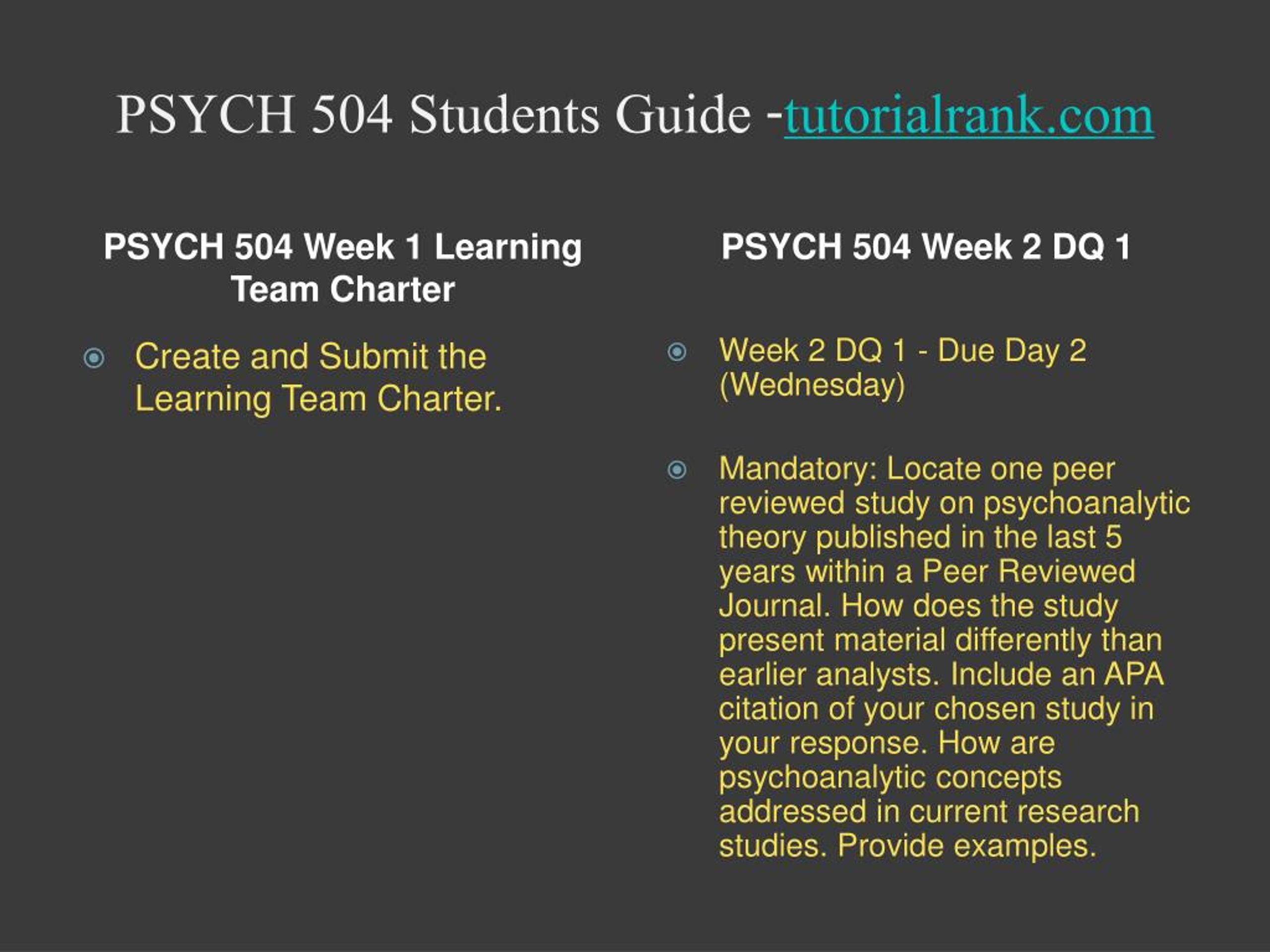 PSYCH 504 Students Guide -tutorialrank.com

PSYCH 504 Week 1 Learning Team Charter

Create and Submit the Learning Team Charter.

PSYCH 504 Week 2 DQ 1

Week 2 DQ 1 - Due Day 2 (Wednesday)

Mandatory: Locate one peer reviewed study on psychoanalytic theory published in the last 5 years within a Peer Reviewed Journal. How does the study present material differently than earlier analysts. Include an APA citation of your chosen study in your response. How are psychoanalytic concepts addressed in current research studies. Provide examples.